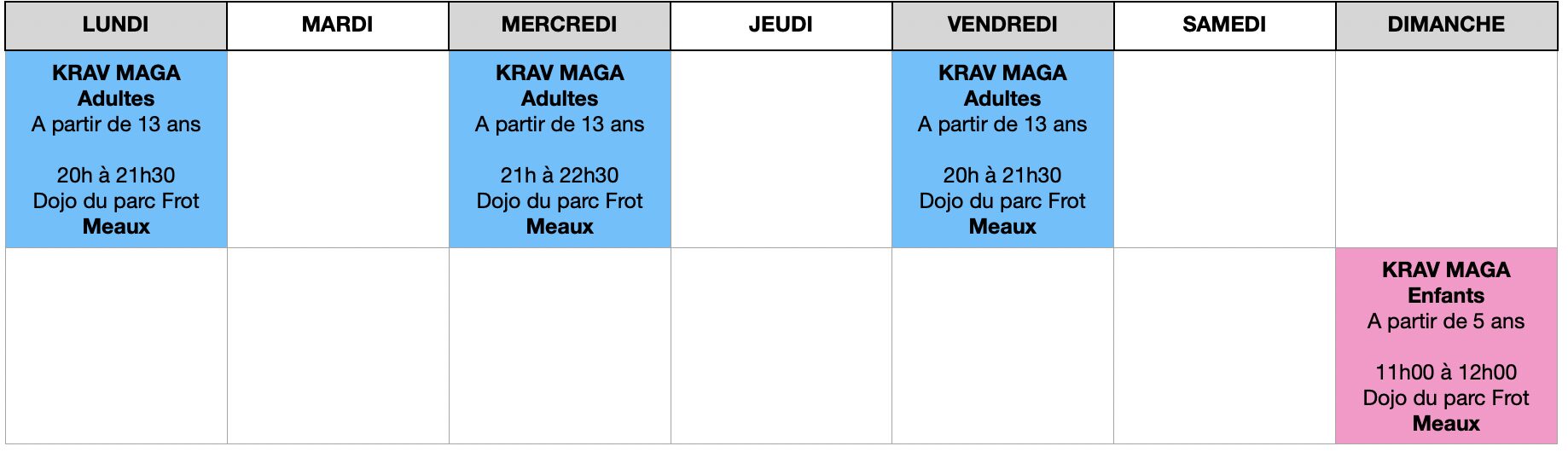 | LUNDI | MARDI | MERCREDI | JEUDI | VENDREDI | SAMEDI | DIMANCHE |
|---|---|---|---|---|---|---|
| KRAV MAGA Adultes A partir de 13 ans 20h à 21h30 Dojo du parc Frot Meaux | | KRAV MAGA Adultes A partir de 13 ans 21h à 22h30 Dojo du parc Frot Meaux | | KRAV MAGA Adultes A partir de 13 ans 20h à 21h30 Dojo du parc Frot Meaux | | |
| | | | | | | KRAV MAGA Enfants A partir de 5 ans 11h00 à 12h00 Dojo du parc Frot Meaux |